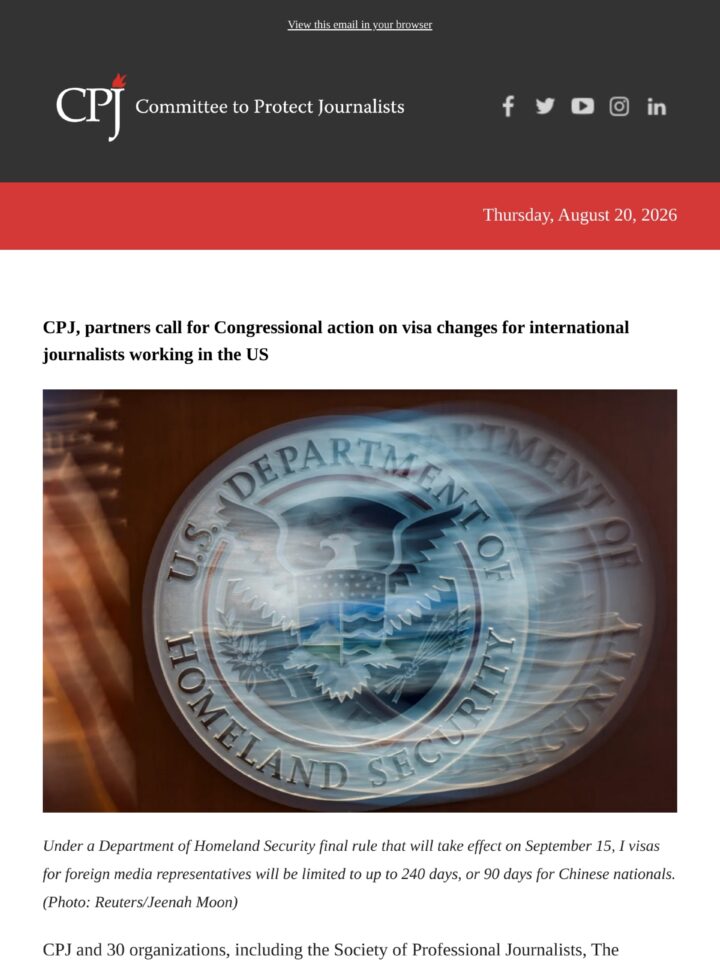 View this email in your browser

CPJ Committee to Protect Journalists

Thursday, August 20, 2026

CPJ, partners call for Congressional action on visa changes for international journalists working in the US

U.S. DEPARTMENT OF HOMELAND SECURITY

Under a Department of Homeland Security final rule that will take effect on September 15, I visas for foreign media representatives will be limited to up to 240 days, or 90 days for Chinese nationals. (Photo: Reuters/Jeenah Moon)

CPJ and 30 organizations, including the Society of Professional Journalists, The